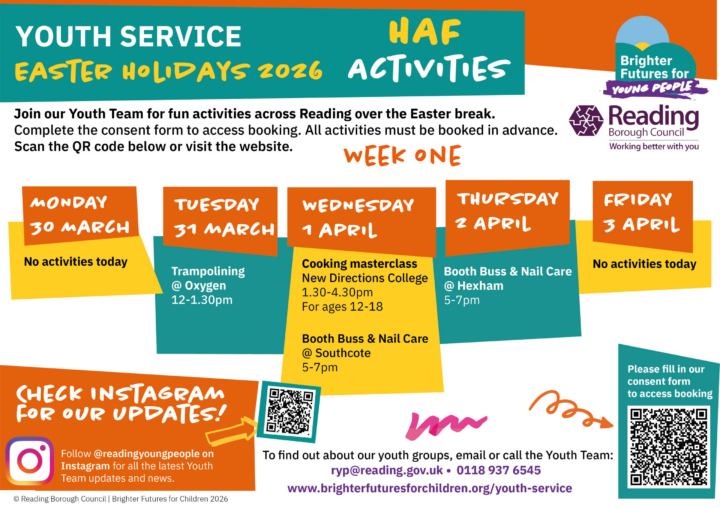 YOUTH SERVICE
EASTER HOLIDAYS 2026

HAF ACTIVITIES

Brighter Futures for YOUNG PEOPLE

Reading Borough Council
Working better with you

Join our Youth Team for fun activities across Reading over the Easter break. Complete the consent form to access booking. All activities must be booked in advance. Scan the QR code below or visit the website.

WEEK ONE

MONDAY 30 MARCH
No activities today

TUESDAY 31 MARCH
Trampolining @ Oxygen
12-1.30pm

WEDNESDAY 1 APRIL
Cooking masterclass
New Directions College
1.30-4.30pm
For ages 12-18

Booth Buss & Nail Care
@ Southcote
5-7pm

THURSDAY 2 APRIL
Booth Buss & Nail Care
@ Hexham
5-7pm

FRIDAY 3 APRIL
No activities today

CHECK INSTAGRAM FOR OUR UPDATES!

Follow @readingyoungpeople on Instagram for all the latest Youth Team updates and news.

Please fill in our consent form to access booking

To find out about our youth groups, email or call the Youth Team:
ryp@reading.gov.uk • 0118 937 6545
www.brighterfuturesforchildren.org/youth-service

© Reading Borough Council | Brighter Futures for Children 2026